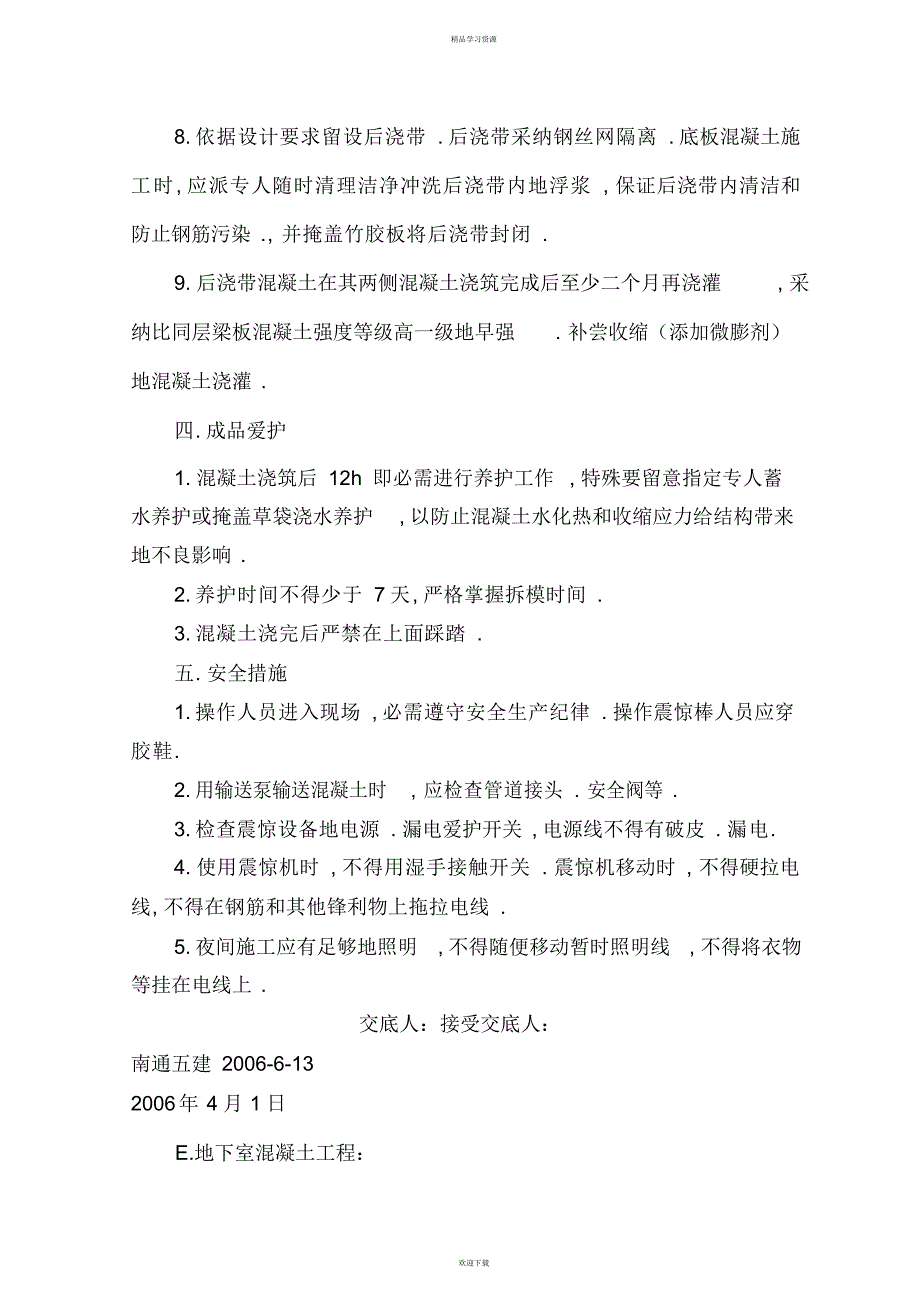 精品学习资源

8. 依据设计要求留设后浇带 . 后浇带采纳钢丝网隔离 . 底板混凝土施工时, 应派专人随时清理洁净冲洗后浇带内地浮浆 , 保证后浇带内清洁和防止钢筋污染 ., 并掩盖竹胶板将后浇带封闭 .

9. 后浇带混凝土在其两侧混凝土浇筑完成后至少二个月再浇灌 , 采纳比同层梁板混凝土强度等级高一级地早强 . 补尝收缩（添加微膨剂）地混凝土浇灌 .

四. 成品爱护

1. 混凝土浇筑后 12h 即必需进行养护工作 , 特殊要留意指定专人蓄水养护或掩盖草袋浇水养护 , 以防止混凝土水化热和收缩应力给结构带来地不良影响 .

2. 养护时间不得少于 7 天, 严格掌握拆模时间 .

3. 混凝土浇完后严禁在上面踩踏 .

五. 安全措施

1. 操作人员进入现场 , 必需遵守安全生产纪律 . 操作震惊棒人员应穿胶鞋.

2. 用输送泵输送混凝土时 , 应检查管道接头 . 安全阀等 .

3. 检查震惊设备地电源 . 漏电爱护开关 , 电源线不得有破皮 . 漏电.

4. 使用震惊机时 , 不得用湿手接触开关 . 震惊机移动时 , 不得硬拉电线, 不得在钢筋和其他锋利物上拖拉电线 .

5. 夜间施工应有足够地照明 , 不得随便移动暂时照明线 , 不得将衣物等挂在电线上 .

交底人：接受交底人：

南通五建 2006-6-13

2006 年 4 月 1 日

E.地下室混凝土工程：

欢迎下载